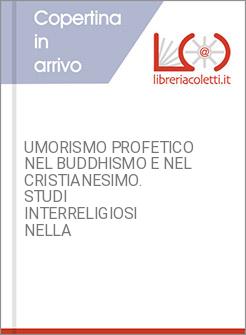 Copertina in arrivo

@

libreriacoletti.it

UMORISMO PROFETICO NEL BUDDHISMO E NEL CRISTIANESIMO. STUDI INTERRELIGIOSI NELLA